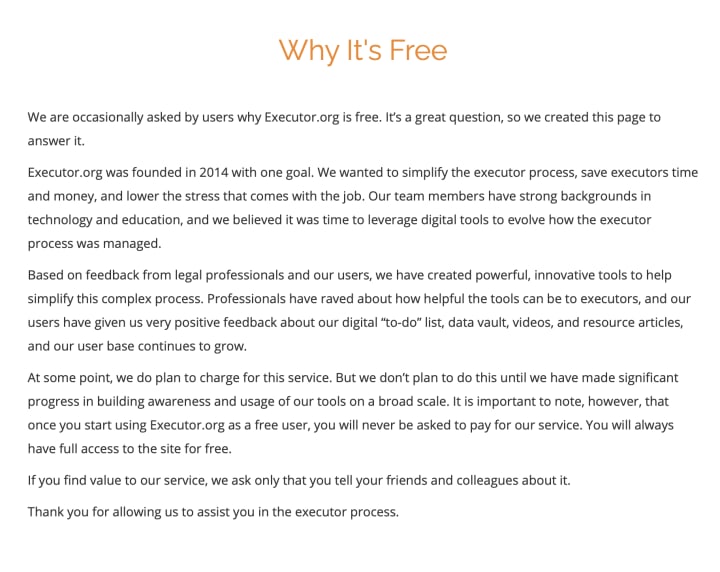 Why It's Free

We are occasionally asked by users why Executor.org is free. It's a great question, so we created this page to answer it.

Executor.org was founded in 2014 with one goal. We wanted to simplify the executor process, save executors time and money, and lower the stress that comes with the job. Our team members have strong backgrounds in technology and education, and we believed it was time to leverage digital tools to evolve how the executor process was managed.

Based on feedback from legal professionals and our users, we have created powerful, innovative tools to help simplify this complex process. Professionals have raved about how helpful the tools can be to executors, and our users have given us very positive feedback about our digital "to-do" list, data vault, videos, and resource articles, and our user base continues to grow.

At some point, we do plan to charge for this service. But we don't plan to do this until we have made significant progress in building awareness and usage of our tools on a broad scale. It is important to note, however, that once you start using Executor.org as a free user, you will never be asked to pay for our service. You will always have full access to the site for free.

If you find value to our service, we ask only that you tell your friends and colleagues about it.

Thank you for allowing us to assist you in the executor process.